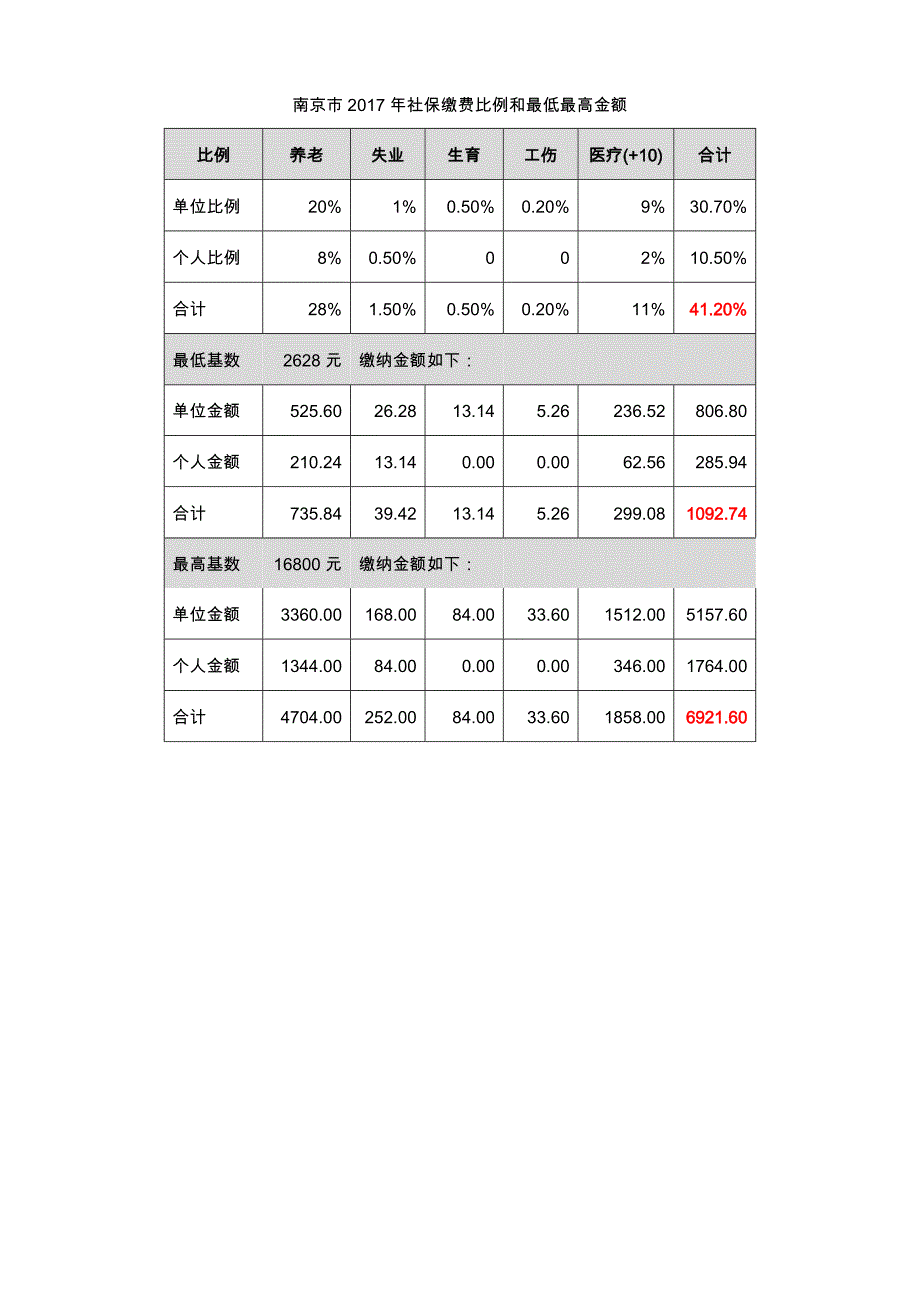 南京市 2017 年社保缴费比例和最低最高金额

| 比例 | 养老 | 失业 | 生育 | 工伤 | 医疗(+10) | 合计 |
|---|---|---|---|---|---|---|
| 单位比例 | 20% | 1% | 0.50% | 0.20% | 9% | 30.70% |
| 个人比例 | 8% | 0.50% | 0 | 0 | 2% | 10.50% |
| 合计 | 28% | 1.50% | 0.50% | 0.20% | 11% | 41.20% |
| 最低基数 | 2628 元 | 缴纳金额如下： | | | | |
| 单位金额 | 525.60 | 26.28 | 13.14 | 5.26 | 236.52 | 806.80 |
| 个人金额 | 210.24 | 13.14 | 0.00 | 0.00 | 62.56 | 285.94 |
| 合计 | 735.84 | 39.42 | 13.14 | 5.26 | 299.08 | 1092.74 |
| 最高基数 | 16800 元 | 缴纳金额如下： | | | | |
| 单位金额 | 3360.00 | 168.00 | 84.00 | 33.60 | 1512.00 | 5157.60 |
| 个人金额 | 1344.00 | 84.00 | 0.00 | 0.00 | 346.00 | 1764.00 |
| 合计 | 4704.00 | 252.00 | 84.00 | 33.60 | 1858.00 | 6921.60 |